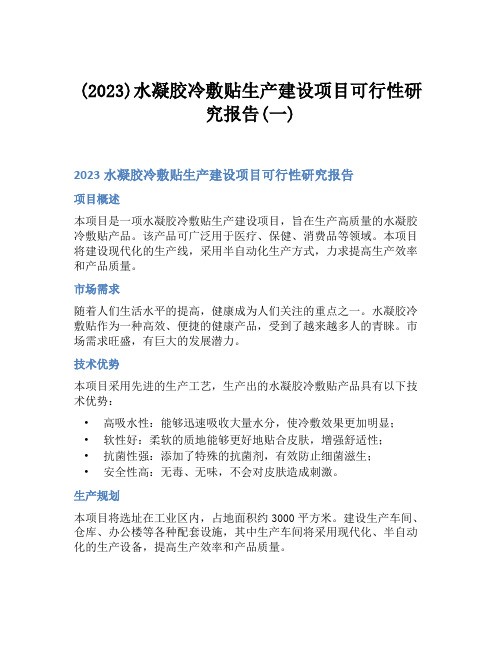 (2023)水凝胶冷敷贴生产建设项目可行性研究报告(一)

2023 水凝胶冷敷贴生产建设项目可行性研究报告

项目概述

本项目是一项水凝胶冷敷贴生产建设项目，旨在生产高质量的水凝胶冷敷贴产品。该产品可广泛用于医疗、保健、消费品等领域。本项目将建设现代化的生产线，采用半自动化生产方式，力求提高生产效率和产品质量。

市场需求

随着人们生活水平的提高，健康成为人们关注的重点之一。水凝胶冷敷贴作为一种高效、便捷的健康产品，受到了越来越多人的青睐。市场需求旺盛，有巨大的发展潜力。

技术优势

本项目采用先进的生产工艺，生产出的水凝胶冷敷贴产品具有以下技术优势：

• 高吸水性：能够迅速吸收大量水分，使冷敷效果更加明显；
• 软性好：柔软的质地能够更好地贴合皮肤，增强舒适性；
• 抗菌性强：添加了特殊的抗菌剂，有效防止细菌滋生；
• 安全性高：无毒、无味，不会对皮肤造成刺激。

生产规划

本项目将选址在工业区内，占地面积约 3000 平方米。建设生产车间、仓库、办公楼等各种配套设施，其中生产车间将采用现代化、半自动化的生产设备，提高生产效率和产品质量。